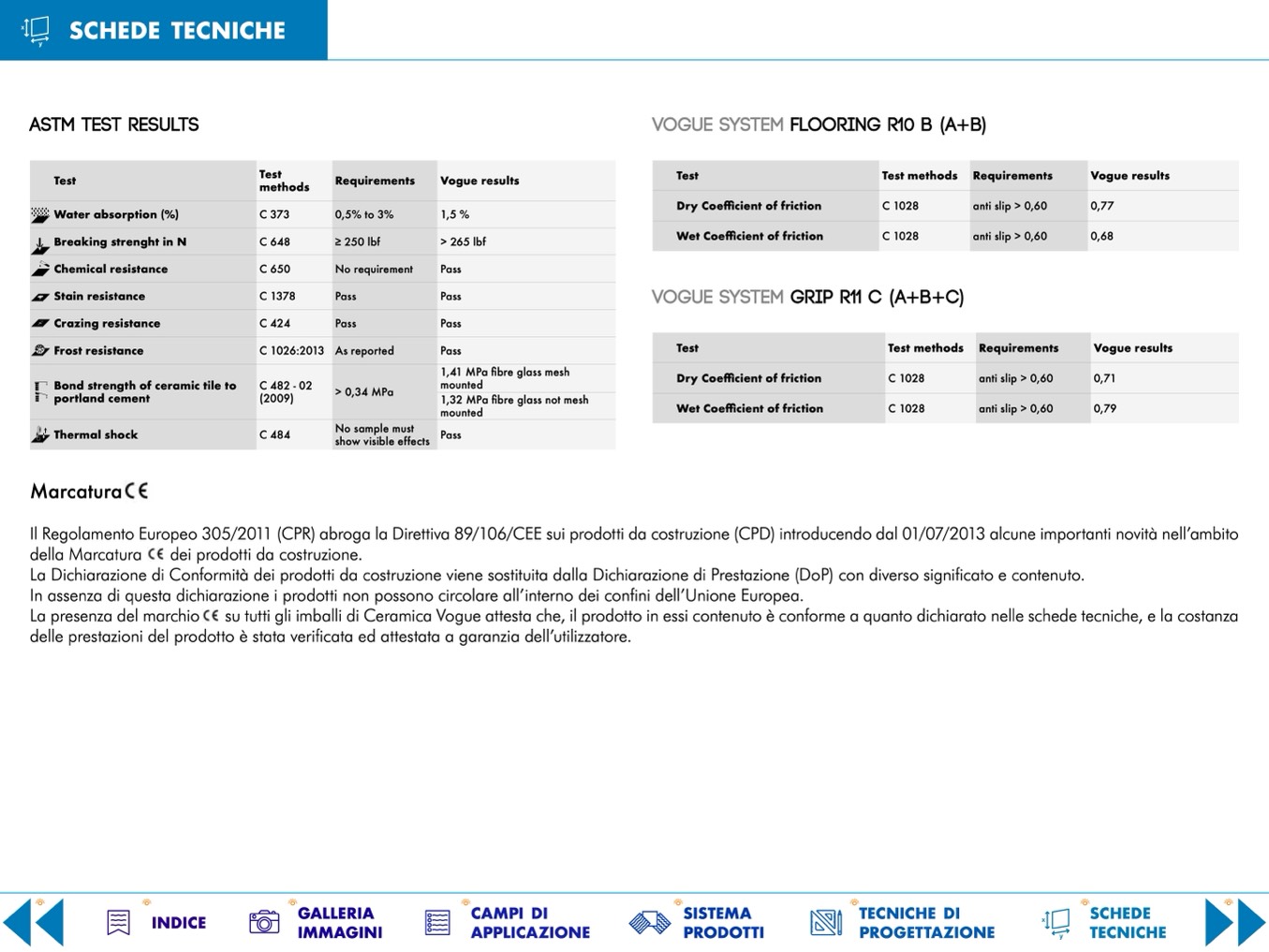 SCHEDE TECNICHE

ASTM TEST RESULTS

| Test | Test methods | Requirements | Vogue results |
|---|---|---|---|
| Water absorption (%) | C 373 | 0,5% to 3% | 1,5 % |
| Breaking strenght in N | C 648 | ≥ 250 lbf | > 265 lbf |
| Chemical resistance | C 650 | No requirement | Pass |
| Stain resistance | C 1378 | Pass | Pass |
| Crazing resistance | C 424 | Pass | Pass |
| Frost resistance | C 1026:2013 | As reported | Pass |
| Bond strength of ceramic tile to portland cement | C 482 - 02 (2009) | > 0,34 MPa | 1,41 MPa fibre glass mesh mounted 1,32 MPa fibre glass not mesh mounted |
| Thermal shock | C 484 | No sample must show visible effects | Pass |

VOGUE SYSTEM FLOORING R10 B (A+B)

| Test | Test methods | Requirements | Vogue results |
|---|---|---|---|
| Dry Coefficient of friction | C 1028 | anti slip > 0,60 | 0,77 |
| Wet Coefficient of friction | C 1028 | anti slip > 0,60 | 0,68 |

VOGUE SYSTEM GRIP R11 C (A+B+C)

| Test | Test methods | Requirements | Vogue results |
|---|---|---|---|
| Dry Coefficient of friction | C 1028 | anti slip > 0,60 | 0,71 |
| Wet Coefficient of friction | C 1028 | anti slip > 0,60 | 0,79 |

Marcatura CE

Il Regolamento Europeo 305/2011 (CPR) abroga la Direttiva 89/106/CEE sui prodotti da costruzione (CPD) introducendo dal 01/07/2013 alcune importanti novità nell'ambito della Marcatura CE dei prodotti da costruzione.
La Dichiarazione di Conformità dei prodotti da costruzione viene sostituita dalla Dichiarazione di Prestazione (DoP) con diverso significato e contenuto.
In assenza di questa dichiarazione i prodotti non possono circolare all'interno dei confini dell'Unione Europea.
La presenza del marchio CE su tutti gli imballi di Ceramica Vogue attesta che, il prodotto in essi contenuto è conforme a quanto dichiarato nelle schede tecniche, e la costanza delle prestazioni del prodotto è stata verificata ed attestata a garanzia dell'utilizzatore.

INDICE GALLERIA IMMAGINI CAMPI DI APPLICAZIONE SISTEMA PRODOTTI TECNICHE DI PROGETTAZIONE SCHEDE TECNICHE